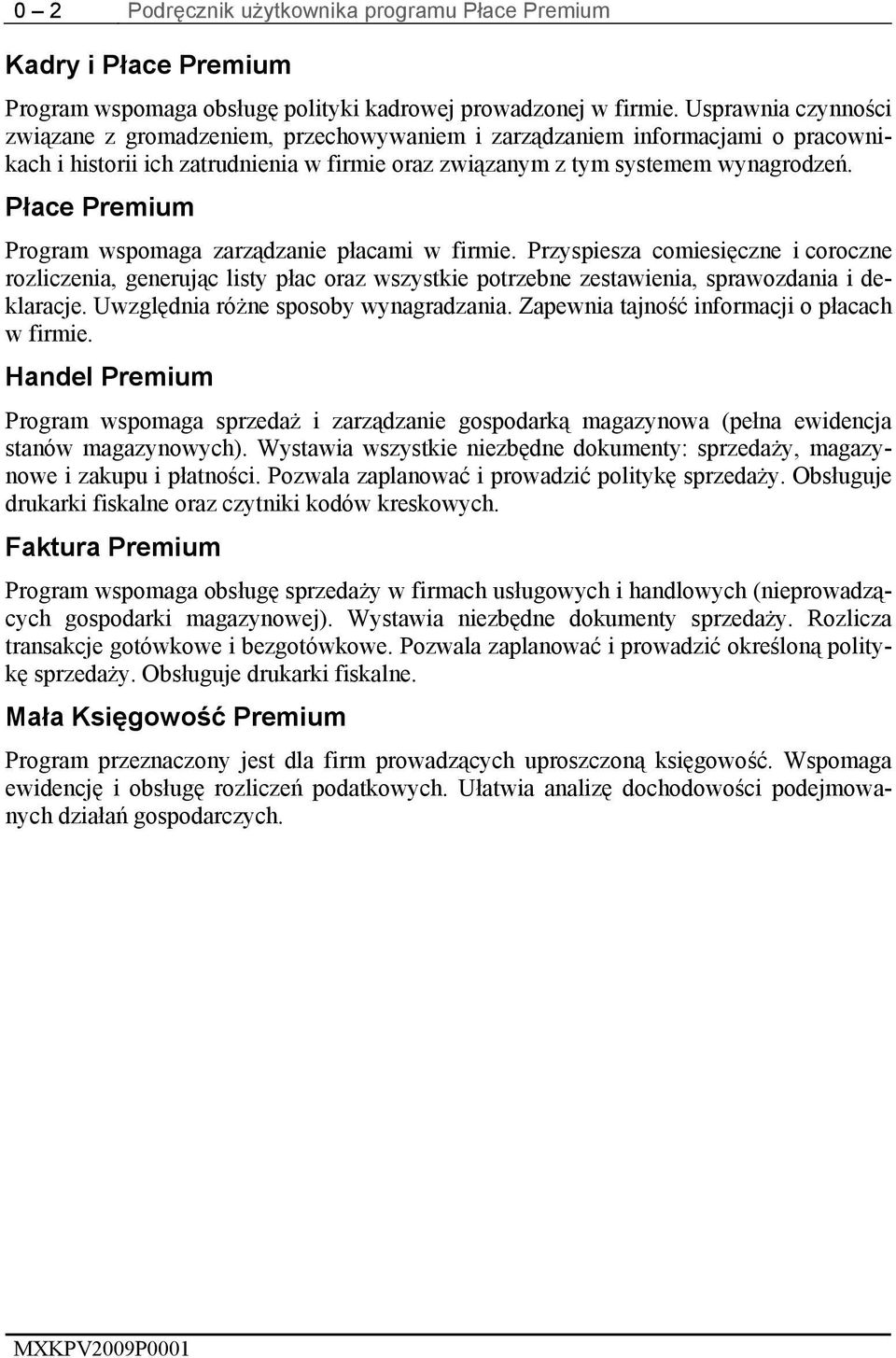 0 – 2 Podręcznik użytkownika programu Płace Premium

Kadry i Płace Premium

Program wspomaga obsługę polityki kadrowej prowadzonej w firmie. Usprawnia czynności związane z gromadzeniem, przechowywaniem i zarządzaniem informacjami o pracownikach i historii ich zatrudnienia w firmie oraz związanym z tym systemem wynagrodzeń.

Płace Premium

Program wspomaga zarządzanie płacami w firmie. Przyspiesza comiesięczne i coroczne rozliczenia, generując listy płac oraz wszystkie potrzebne zestawienia, sprawozdania i deklaracje. Uwzględnia różne sposoby wynagradzania. Zapewnia tajność informacji o płacach w firmie.

Handel Premium

Program wspomaga sprzedaż i zarządzanie gospodarką magazynowa (pełna ewidencja stanów magazynowych). Wystawia wszystkie niezbędne dokumenty: sprzedaży, magazynowe i zakupu i płatności. Pozwala zaplanować i prowadzić politykę sprzedaży. Obsługuje drukarki fiskalne oraz czytniki kodów kreskowych.

Faktura Premium

Program wspomaga obsługę sprzedaży w firmach usługowych i handlowych (nieprowadzących gospodarki magazynowej). Wystawia niezbędne dokumenty sprzedaży. Rozlicza transakcje gotówkowe i bezgotówkowe. Pozwala zaplanować i prowadzić określoną politykę sprzedaży. Obsługuje drukarki fiskalne.

Mała Księgowość Premium

Program przeznaczony jest dla firm prowadzących uproszczoną księgowość. Wspomaga ewidencję i obsługę rozliczeń podatkowych. Ułatwia analizę dochodowości podejmowanych działań gospodarczych.

MXKPV2009P0001